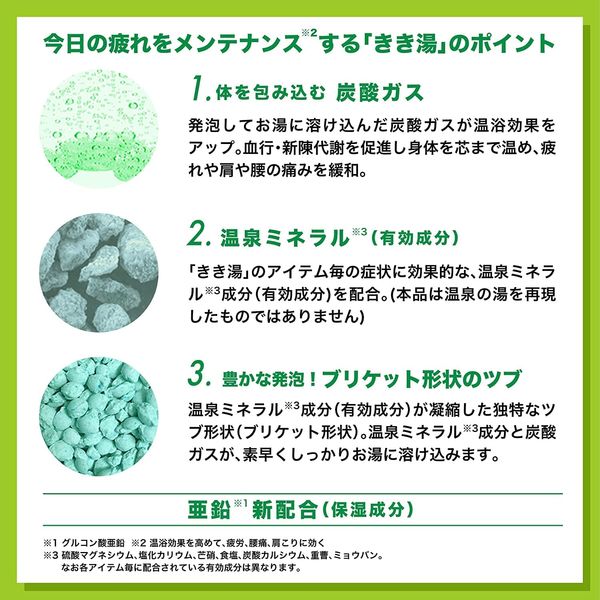 今日の疲れをメンテナンス※2する「きき湯」のポイント

1. 体を包み込む 炭酸ガス

発泡してお湯に溶け込んだ炭酸ガスが温浴効果をアップ。血行・新陳代謝を促進し身体を芯まで温め、疲れや肩や腰の痛みを緩和。

2. 温泉ミネラル※3（有効成分）

「きき湯」のアイテム毎の症状に効果的な、温泉ミネラル※3成分（有効成分）を配合。（本品は温泉の湯を再現したものではありません）

3. 豊かな発泡！ブリケット形状のツブ

温泉ミネラル※3成分（有効成分）が凝縮した独特なツブ形状（ブリケット形状）。温泉ミネラル※3成分と炭酸ガスが、素早くしっかりお湯に溶け込みます。

亜鉛※1新配合（保湿成分）

※1 グルコン酸亜鉛 ※2 温浴効果を高めて、疲労、腰痛、肩こりに効く
※3 硫酸マグネシウム、塩化カリウム、芒硝、食塩、炭酸カルシウム、重曹、ミョウバン。
なお各アイテム毎に配合されている有効成分は異なります。